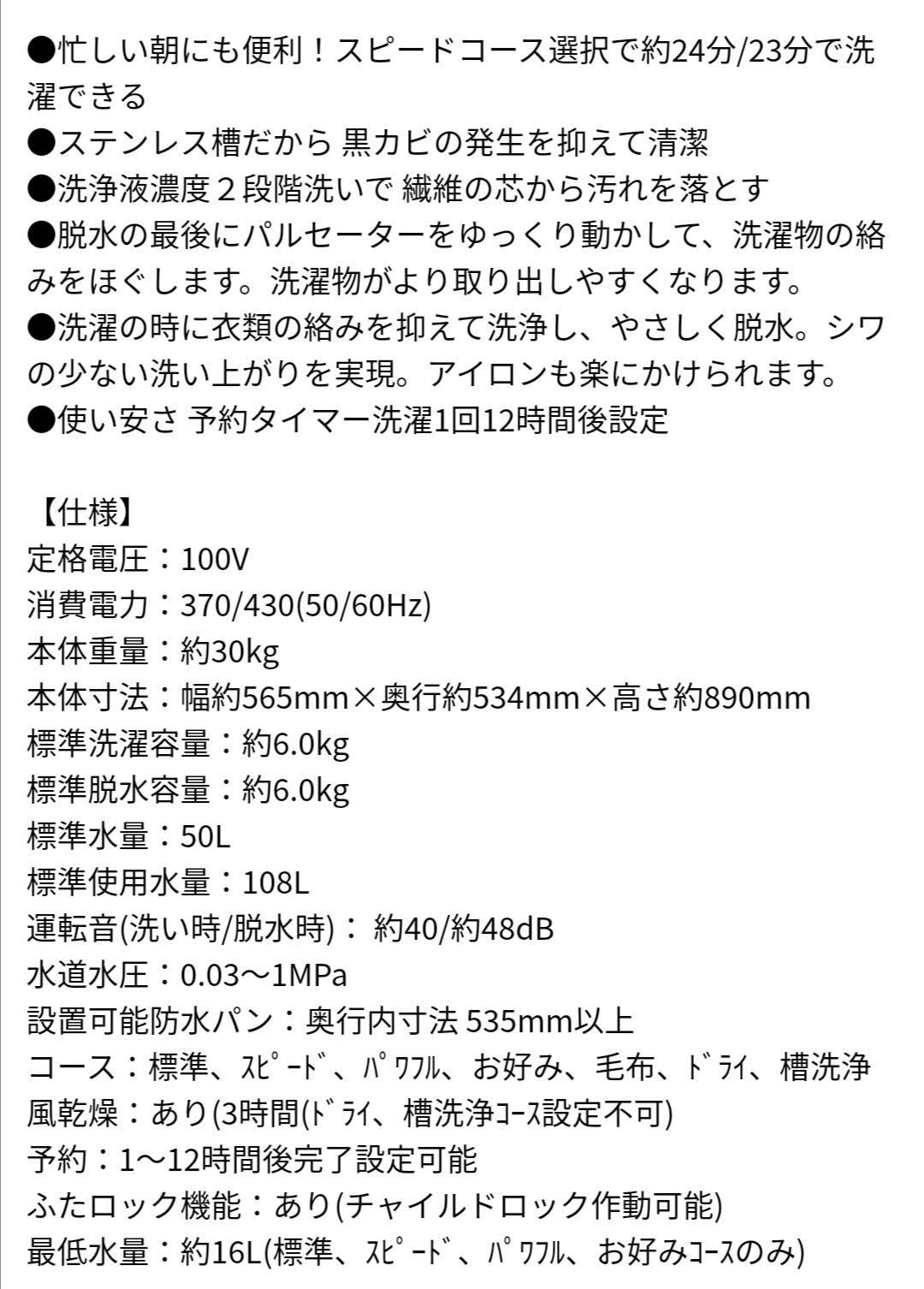 ●忙しい朝にも便利！スピードコース選択で約24分/23分で洗濯できる
●ステンレス槽だから 黒カビの発生を抑えて清潔
●洗浄液濃度２段階洗いで 繊維の芯から汚れを落とす
●脱水の最後にパルセーターをゆっくり動かして、洗濯物の絡みをほぐします。洗濯物がより取り出しやすくなります。
●洗濯の時に衣類の絡みを抑えて洗浄し、やさしく脱水。シワの少ない洗い上がりを実現。アイロンも楽にかけられます。
●使い安さ 予約タイマー洗濯1回12時間後設定

【仕様】
定格電圧：100V
消費電力：370/430(50/60Hz)
本体重量：約30kg
本体寸法：幅約565mm×奥行約534mm×高さ約890mm
標準洗濯容量：約6.0kg
標準脱水容量：約6.0kg
標準水量：50L
標準使用水量：108L
運転音(洗い時/脱水時)： 約40/約48dB
水道水圧：0.03～1MPa
設置可能防水パン：奥行内寸法 535mm以上
コース：標準、ｽﾋﾟｰﾄﾞ、ﾊﾟﾜﾌﾙ、お好み、毛布、ﾄﾞﾗｲ、槽洗浄
風乾燥：あり(3時間(ﾄﾞﾗｲ、槽洗浄ｺｰｽ設定不可)
予約：1～12時間後完了設定可能
ふたロック機能：あり(チャイルドロック作動可能)
最低水量：約16L(標準、ｽﾋﾟｰﾄﾞ、ﾊﾟﾜﾌﾙ、お好みｺｰｽのみ)